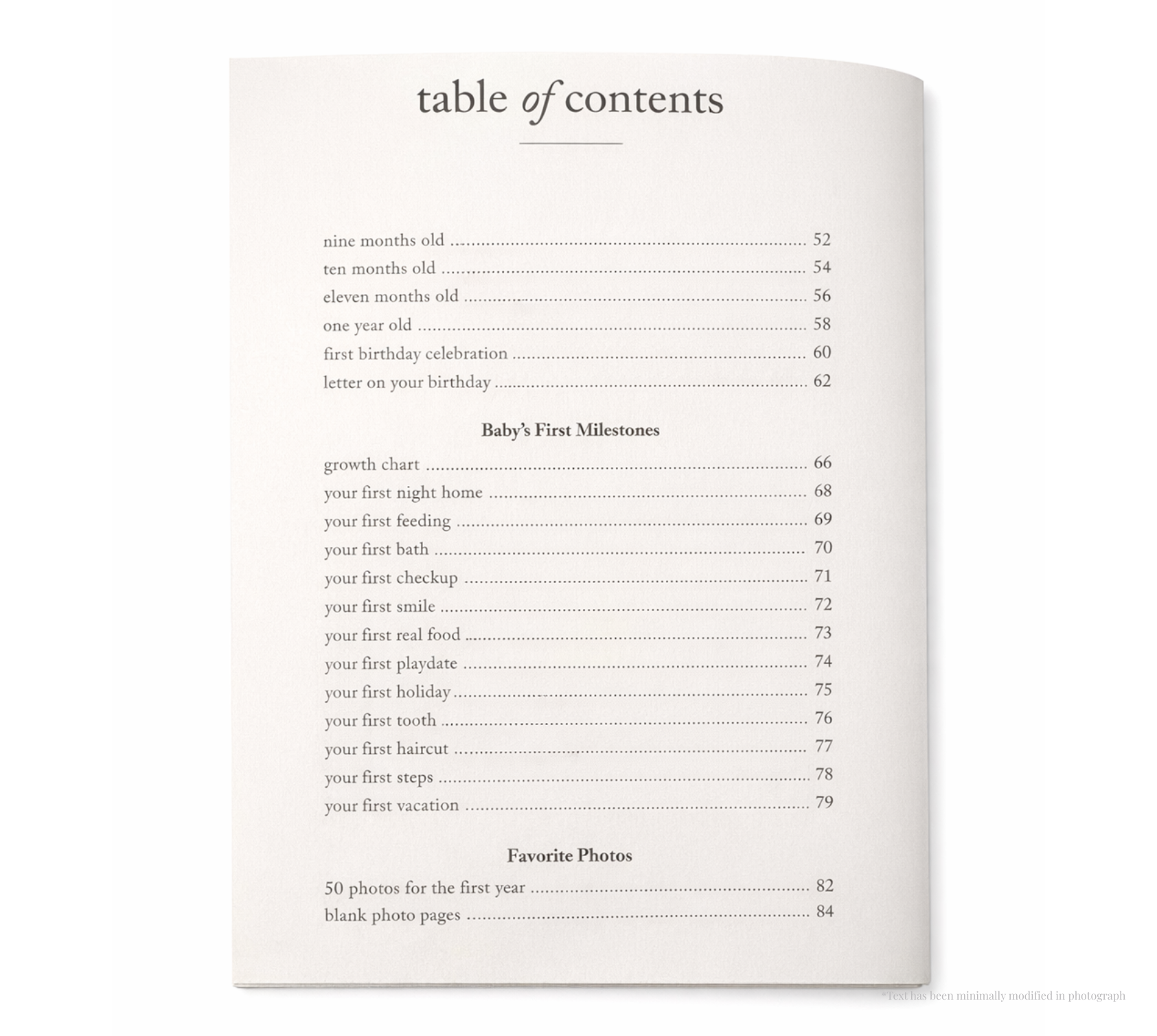 table of contents

nine months old .......... 52
ten months old .......... 54
eleven months old .......... 56
one year old .......... 58
first birthday celebration .......... 60
letter on your birthday .......... 62

Baby's First Milestones

growth chart .......... 66
your first night home .......... 68
your first feeding .......... 69
your first bath .......... 70
your first checkup .......... 71
your first smile .......... 72
your first real food .......... 73
your first playdate .......... 74
your first holiday .......... 75
your first tooth .......... 76
your first haircut .......... 77
your first steps .......... 78
your first vacation .......... 79

Favorite Photos

50 photos for the first year .......... 82
blank photo pages .......... 84

*Text has been minimally modified in photograph